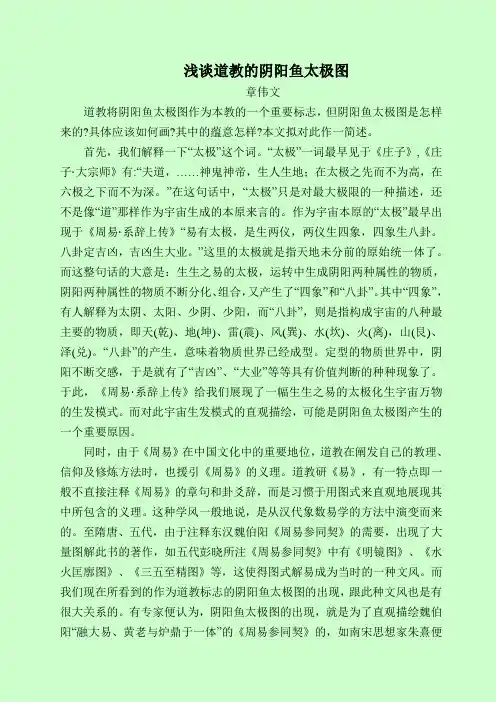 浅谈道教的阴阳鱼太极图

章伟文

道教将阴阳鱼太极图作为本教的一个重要标志，但阴阳鱼太极图是怎样来的?具体应该如何画?其中的蕴意怎样?本文拟对此作一简述。

首先，我们解释一下“太极”这个词。“太极”一词最早见于《庄子》,《庄子·大宗师》有:“夫道，……神鬼神帝，生人生地；在太极之先而不为高，在六极之下而不为深。”在这句话中，“太极”只是对最大极限的一种描述，还不是像“道”那样作为宇宙生成的本原来言的。作为宇宙本原的“太极”最早出现于《周易·系辞上传》“易有太极，是生两仪，两仪生四象，四象生八卦。八卦定吉凶，吉凶生大业。”这里的太极就是指天地未分前的原始统一体了。而这整句话的大意是：生生之易的太极，运转中生成阴阳两种属性的物质，阴阳两种属性的物质不断分化、组合，又产生了“四象”和“八卦”。其中“四象”，有人解释为太阴、太阳、少阴、少阳，而“八卦”，则是指构成宇宙的八种最主要的物质，即天(乾)、地(坤)、雷(震)、风(巽)、水(坎)、火(离)，山(艮)、泽(兑)。“八卦”的产生，意味着物质世界已经成型。定型的物质世界中，阴阳不断交感，于是就有了“吉凶”、“大业”等等具有价值判断的种种现象了。于此，《周易·系辞上传》给我们展现了一幅生生之易的太极化生宇宙万物的生发模式。而对此宇宙生发模式的直观描绘，可能是阴阳鱼太极图产生的一个重要原因。

同时，由于《周易》在中国文化中的重要地位，道教在阐发自己的教理、信仰及修炼方法时，也援引《周易》的义理。道教研《易》，有一特点即一般不直接注释《周易》的章句和卦爻辞，而是习惯于用图式来直观地展现其中所包含的义理。这种学风一般地说，是从汉代象数易学的方法中演变而来的。至隋唐、五代，由于注释东汉魏伯阳《周易参同契》的需要，出现了大量图解此书的著作，如五代彭晓所注《周易参同契》中有《明镜图》、《水火匡廓图》、《三五至精图》等，这使得图式解易成为当时的一种文风。而我们现在所看到的作为道教标志的阴阳鱼太极图的出现，跟此种文风也是有很大关系的。有专家便认为，阴阳鱼太极图的出现，就是为了直观描绘魏伯阳“融大易、黄老与炉鼎于一体”的《周易参同契》的，如南宋思想家朱熹便